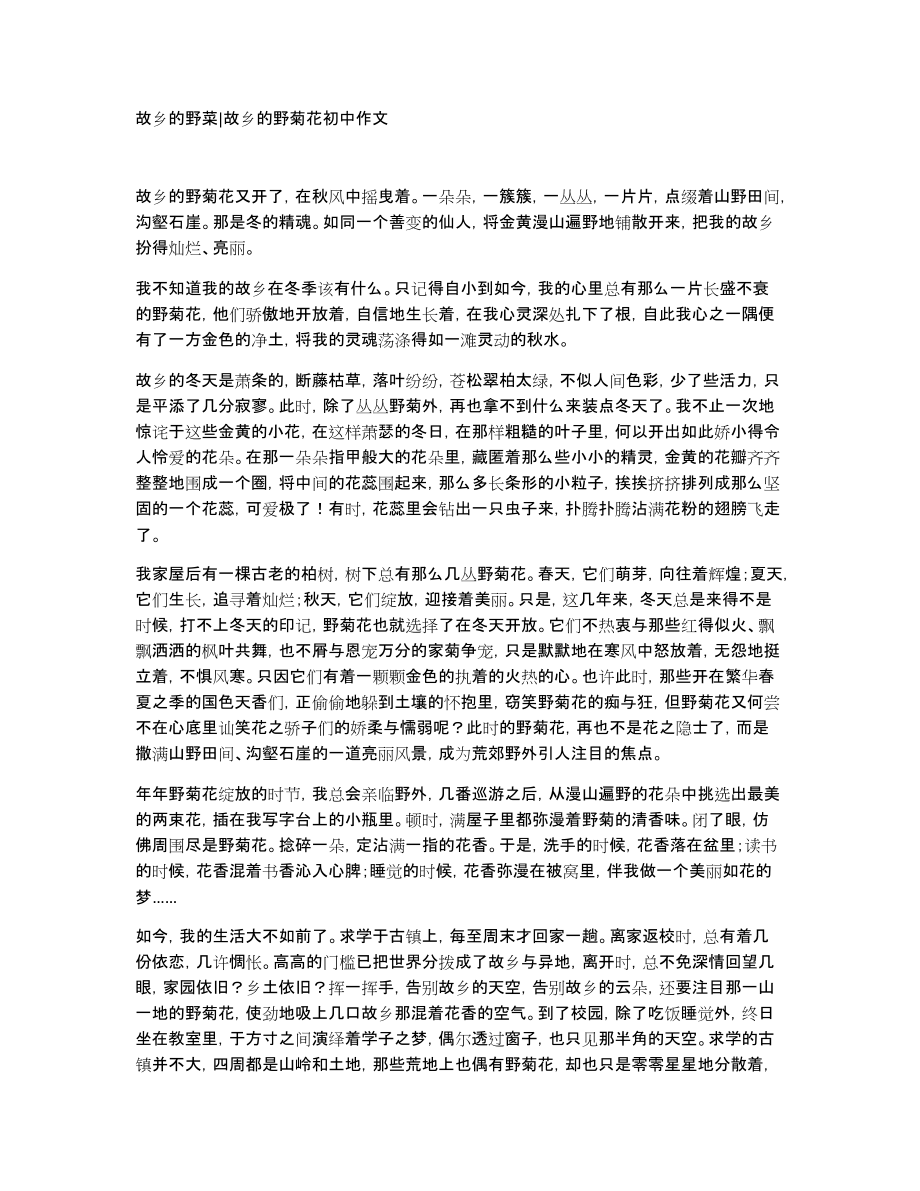 故乡的野菜|故乡的野菊花初中作文

故乡的野菊花又开了，在秋风中摇曳着。一朵朵，一簇簇，一丛丛，一片片，点缀着山野田间，沟壑石崖。那是冬的精魂。如同一个善变的仙人，将金黄漫山遍野地铺散开来，把我的故乡扮得灿烂、亮丽。

我不知道我的故乡在冬季该有什么。只记得自小到如今，我的心里总有那么一片长盛不衰的野菊花，他们骄傲地开放着，自信地生长着，在我心灵深处扎下了根，自此我心之一隅便有了一方金色的净土，将我的灵魂荡涤得如一滩灵动的秋水。

故乡的冬天是萧条的，断藤枯草，落叶纷纷，苍松翠柏太绿，不似人间色彩，少了些活力，只是平添了几分寂寥。此时，除了丛丛野菊外，再也拿不到什么来装点冬天了。我不止一次地惊诧于这些金黄的小花，在这样萧瑟的冬日，在那样粗糙的叶子里，何以开出如此娇小得令人怜爱的花朵。在那一朵朵指甲般大的花朵里，藏匿着那么些小小的精灵，金黄的花瓣齐齐整整地围成一个圈，将中间的花蕊围起来，那么多长条形的小粒子，挨挨挤挤排列成那么坚固的一个花蕊，可爱极了！有时，花蕊里会钻出一只虫子来，扑腾扑腾沾满花粉的翅膀飞走了。

我家屋后有一棵古老的柏树，树下总有那么几丛野菊花。春天，它们萌芽，向往着辉煌；夏天，它们生长，追寻着灿烂；秋天，它们绽放，迎接着美丽。只是，这几年来，冬天总是来得不是时候，打不上冬天的印记，野菊花也就选择了在冬天开放。它们不热衷与那些红得似火、飘飘洒洒的枫叶共舞，也不屑与恩宠万分的家菊争宠，只是默默地在寒风中怒放着，无怨地挺立着，不惧风寒。只因它们有着一颗颗金色的执着的火热的心。也许此时，那些开在繁华春夏之季的国色天香们，正偷偷地躲到土壤的怀抱里，窃笑野菊花的痴与狂，但野菊花又何尝不在心底里讪笑花之骄子们的娇柔与懦弱呢？此时的野菊花，再也不是花之隐士了，而是撒满山野田间、沟壑石崖的一道亮丽风景，成为荒郊野外引人注目的焦点。

年年野菊花绽放的时节，我总会亲临野外，几番巡游之后，从漫山遍野的花朵中挑选出最美的两束花，插在我写字台上的小瓶里。顿时，满屋子里都弥漫着野菊的清香味。闭了眼，仿佛周围尽是野菊花。捻碎一朵，定沾满一指的花香。于是，洗手的时候，花香落在盆里；读书的时候，花香混着书香沁入心脾；睡觉的时候，花香弥漫在被窝里，伴我做一个美丽如花的梦……

如今，我的生活大不如前了。求学于古镇上，每至周末才回家一趟。离家返校时，总有着几份依恋，几许惆怅。高高的门槛已把世界分拨成了故乡与异地，离开时，总不免深情回望几眼，家园依旧？乡土依旧？挥一挥手，告别故乡的天空，告别故乡的云朵，还要注目那一山一地的野菊花，使劲地吸上几口故乡那混着花香的空气。到了校园，除了吃饭睡觉外，终日坐在教室里，于方寸之间演绎着学子之梦，偶尔透过窗子，也只见那半角的天空。求学的古镇并不大，四周都是山岭和土地，那些荒地上也偶有野菊花，却也只是零零星星地分散着，